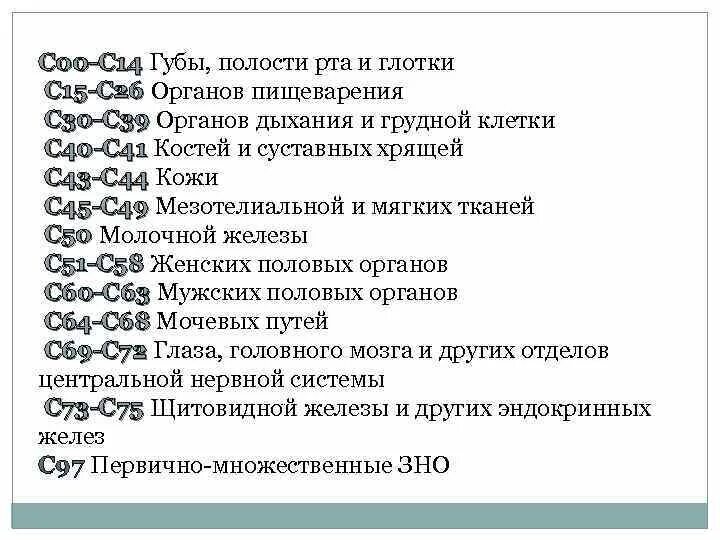 C00-C14 Губы, полости рта и глотки
C15-C26 Органов пищеварения
C30-C39 Органов дыхания и грудной клетки
C40-C41 Костей и суставных хрящей
C43-C44 Кожи
C45-C49 Мезотелиальной и мягких тканей
C50 Молочной железы
C51-C58 Женских половых органов
C60-C63 Мужских половых органов
C64-C68 Мочевых путей
C69-C72 Глаза, головного мозга и других отделов центральной нервной системы
C73-C75 Щитовидной железы и других эндокринных желез
C97 Первично-множественные ЗНО